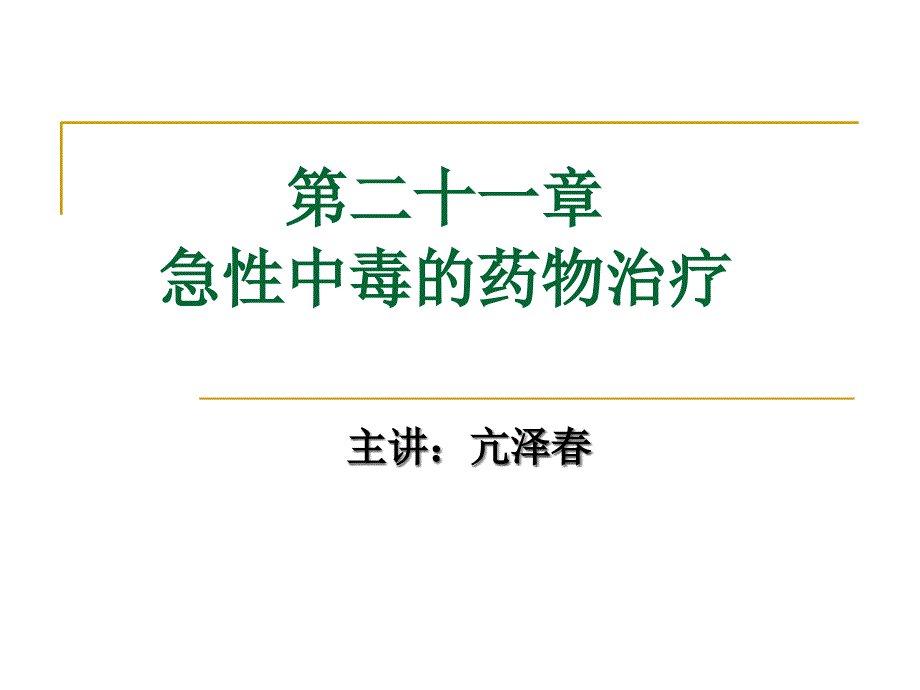 第二十一章
急性中毒的药物治疗

主讲：亢泽春